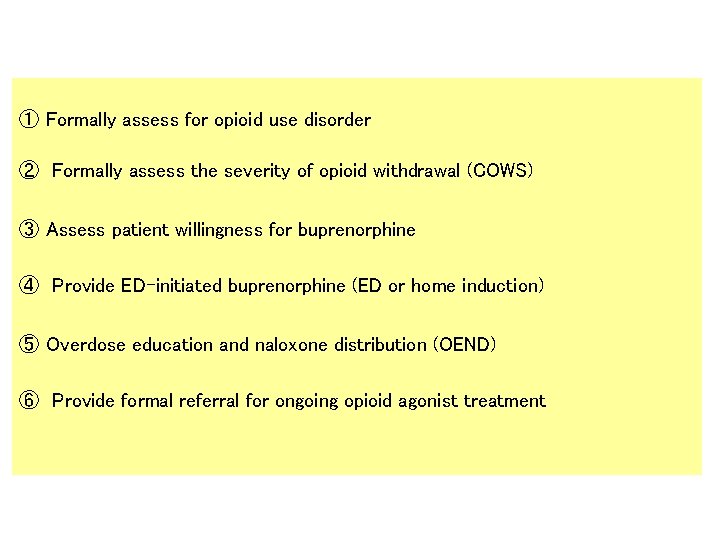 ① Formally assess for opioid use disorder

② Formally assess the severity of opioid withdrawal (COWS)

③ Assess patient willingness for buprenorphine

④ Provide ED-initiated buprenorphine (ED or home induction)

⑤ Overdose education and naloxone distribution (OEND)

⑥ Provide formal referral for ongoing opioid agonist treatment